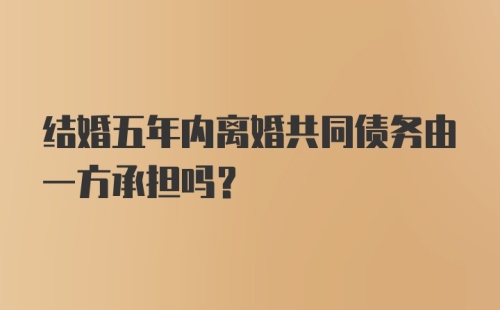 结婚五年内离婚共同债务由一方承担吗？